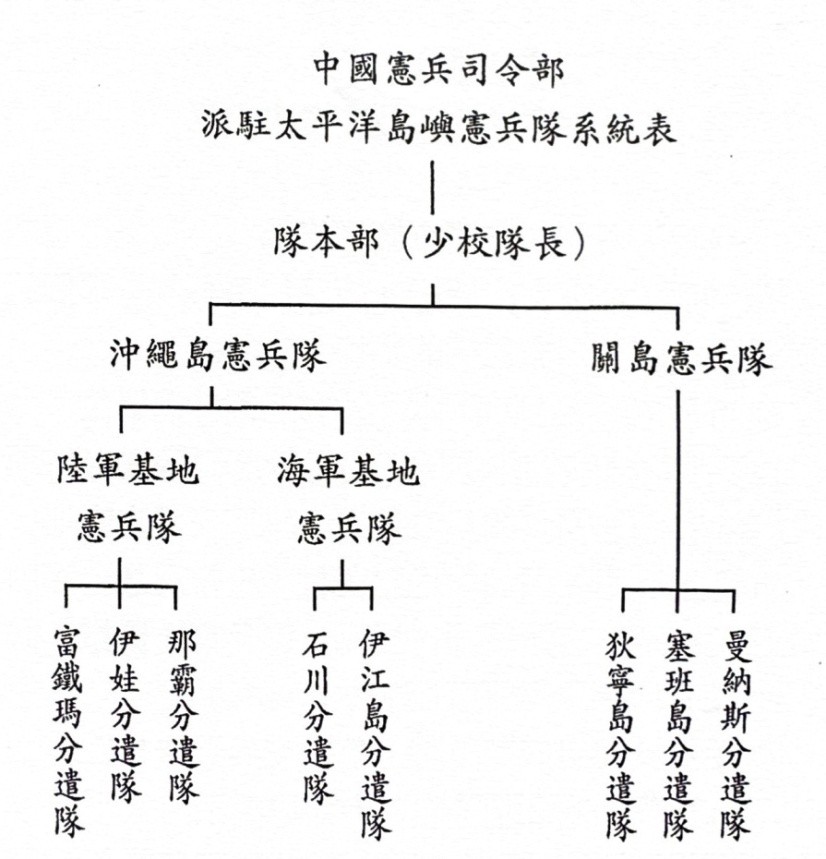 中國憲兵司令部
派駐太平洋島嶼憲兵隊系統表

隊本部（少校隊長）

沖繩島憲兵隊

關島憲兵隊

陸軍基地憲兵隊

海軍基地憲兵隊

富鐵瑪分遣隊

伊娃分遣隊

那霸分遣隊

石川分遣隊

伊江島分遣隊

狄寧島分遣隊

塞班島分遣隊

曼納斯分遣隊